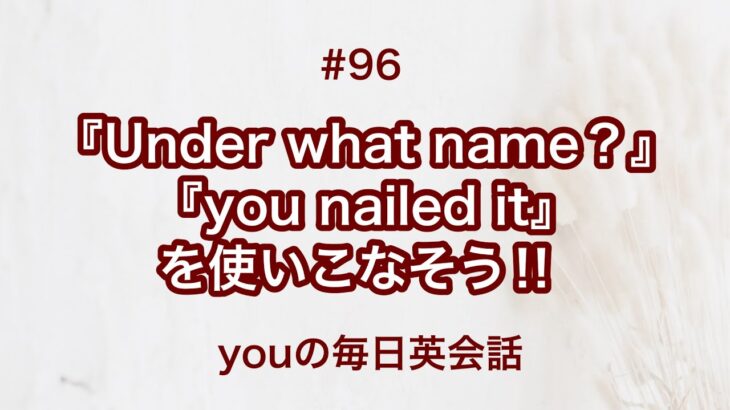 #96

『Under what name？』
『you nailed it』
を使いこなそう!!

youの毎日英会話